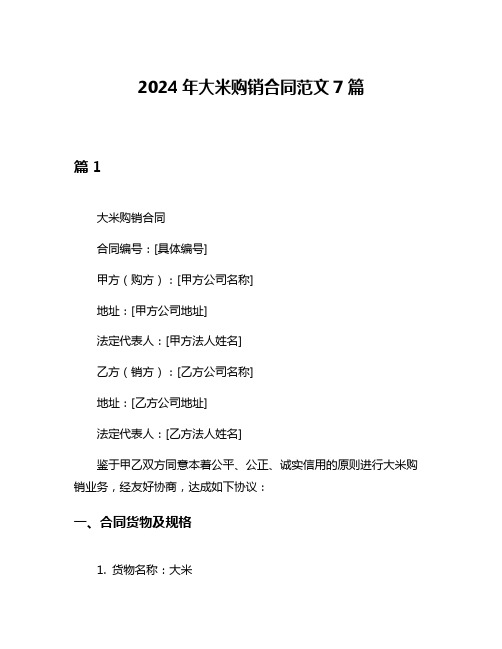 2024 年大米购销合同范文 7 篇

篇 1

大米购销合同

合同编号：[具体编号]

甲方（购方）：[甲方公司名称]

地址：[甲方公司地址]

法定代表人：[甲方法人姓名]

乙方（销方）：[乙方公司名称]

地址：[乙方公司地址]

法定代表人：[乙方法人姓名]

鉴于甲乙双方同意本着公平、公正、诚实信用的原则进行大米购销业务，经友好协商，达成如下协议：

一、合同货物及规格

1. 货物名称：大米